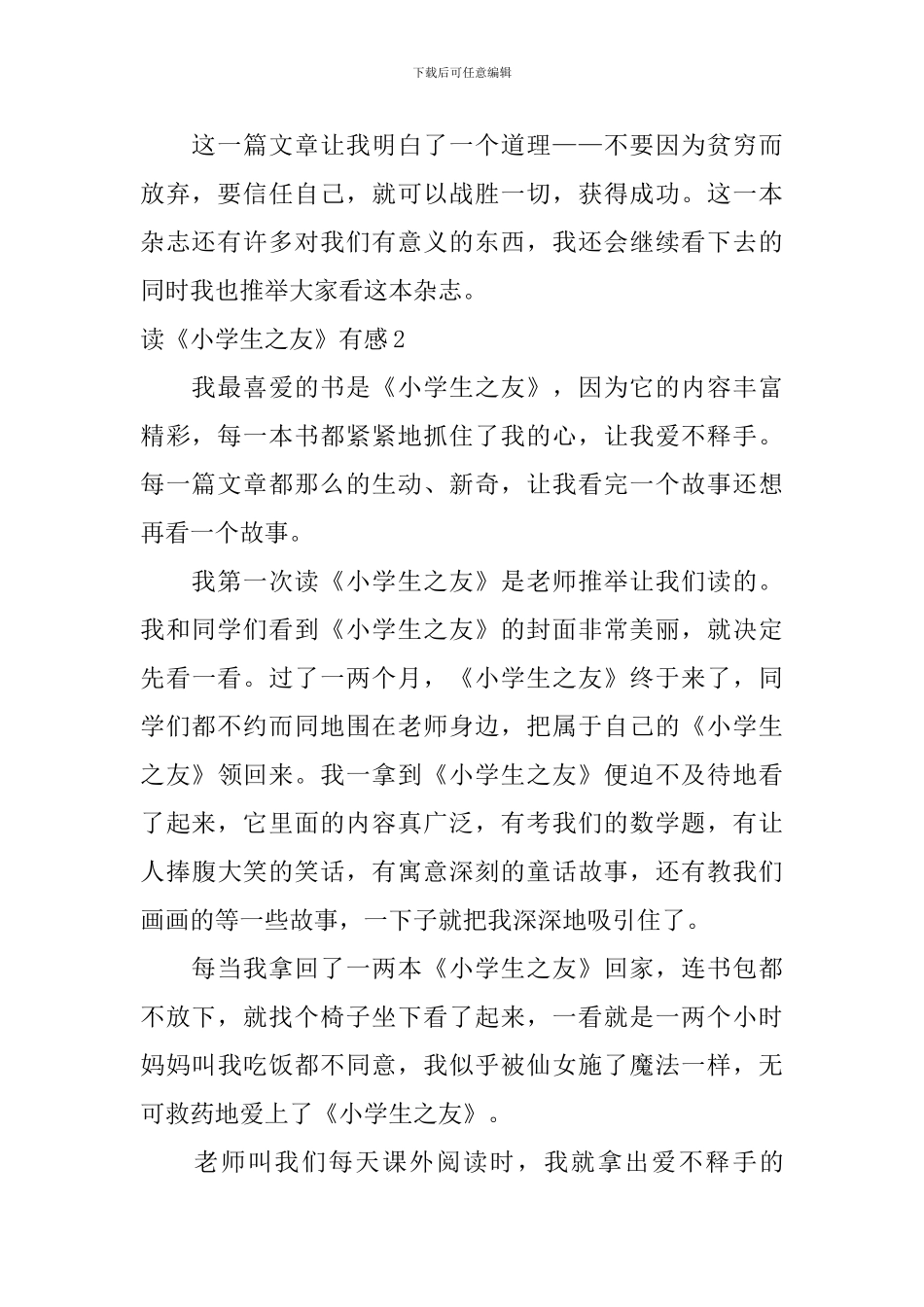 下载后可任意编辑

这一篇文章让我明白了一个道理——不要因为贫穷而放弃，要信任自己，就可以战胜一切，获得成功。这一本杂志还有许多对我们有意义的东西，我还会继续看下去的同时我也推举大家看这本杂志。

读《小学生之友》有感2

我最喜爱的书是《小学生之友》，因为它的内容丰富精彩，每一本书都紧紧地抓住了我的心，让我爱不释手。每一篇文章都那么的生动、新奇，让我看完一个故事还想再看一个故事。

我第一次读《小学生之友》是老师推举让我们读的。我和同学们看到《小学生之友》的封面非常美丽，就决定先看一看。过了一两个月，《小学生之友》终于来了，同学们都不约而同地围在老师身边，把属于自己的《小学生之友》领回来。我一拿到《小学生之友》便迫不及待地看了起来，它里面的内容真广泛，有考我们的数学题，有让人捧腹大笑的笑话，有寓意深刻的童话故事，还有教我们画画的等一些故事，一下子就把我深深地吸引住了。

每当我拿回了一两本《小学生之友》回家，连书包都不放下，就找个椅子坐下看了起来，一看就是一两个小时妈妈叫我吃饭都不同意，我似乎被仙女施了魔法一样，无可救药地爱上了《小学生之友》。

老师叫我们每天课外阅读时，我就拿出爱不释手的